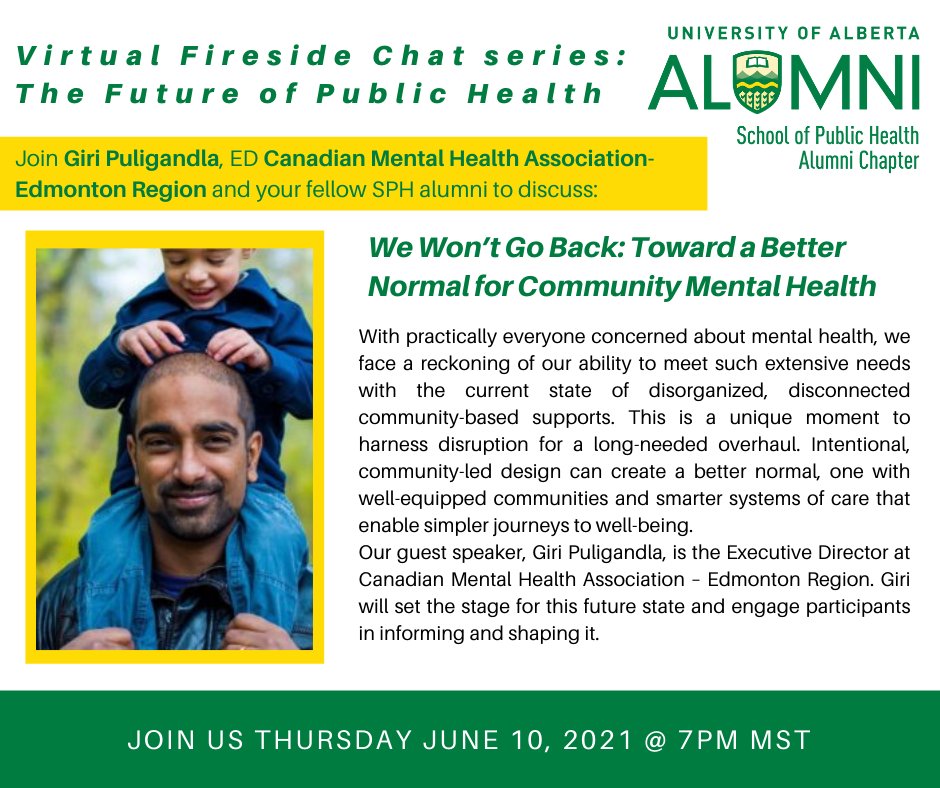 Virtual Fireside Chat series: The Future of Public Health

UNIVERSITY OF ALBERTA
ALUMNI
School of Public Health Alumni Chapter

Join Giri Puligandla, ED Canadian Mental Health Association-Edmonton Region and your fellow SPH alumni to discuss:

We Won't Go Back: Toward a Better Normal for Community Mental Health

With practically everyone concerned about mental health, we face a reckoning of our ability to meet such extensive needs with the current state of disorganized, disconnected community-based supports. This is a unique moment to harness disruption for a long-needed overhaul. Intentional, community-led design can create a better normal, one with well-equipped communities and smarter systems of care that enable simpler journeys to well-being.
Our guest speaker, Giri Puligandla, is the Executive Director at Canadian Mental Health Association – Edmonton Region. Giri will set the stage for this future state and engage participants in informing and shaping it.

JOIN US THURSDAY JUNE 10, 2021 @ 7PM MST